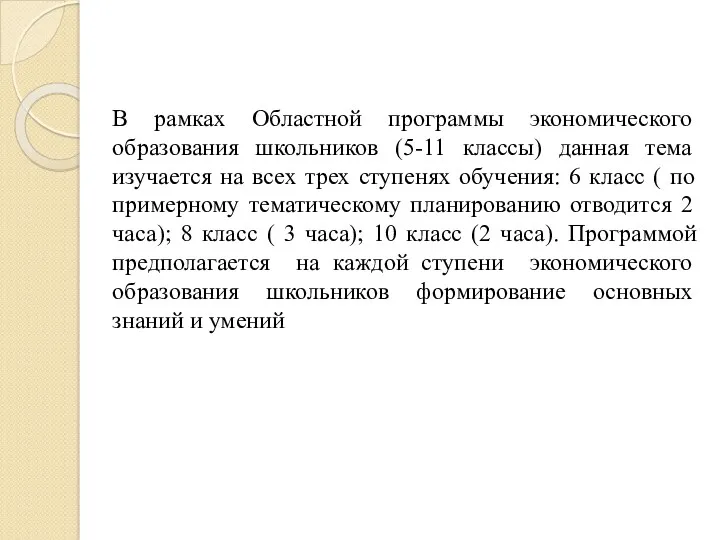 В рамках Областной программы экономического образования школьников (5-11 классы) данная тема изучается на всех трех ступенях обучения: 6 класс ( по примерному тематическому планированию отводится 2 часа); 8 класс ( 3 часа); 10 класс (2 часа). Программой предполагается на каждой ступени экономического образования школьников формирование основных знаний и умений